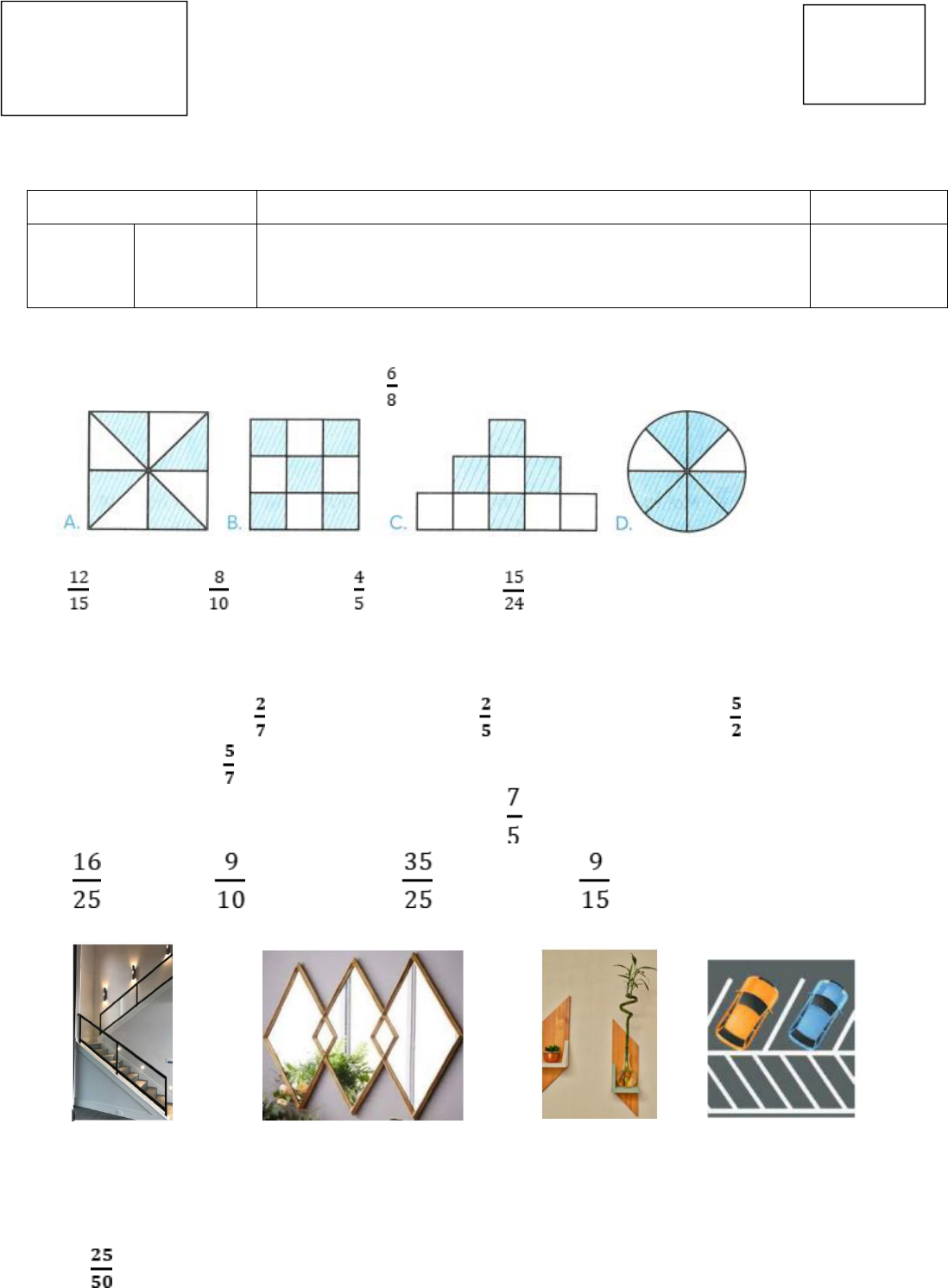 $\frac{6}{8}$

A. B. C. D.

$\frac{12}{15}$ $\frac{8}{10}$ $\frac{4}{5}$ $\frac{15}{24}$

$\frac{2}{7}$ $\frac{2}{5}$ $\frac{5}{2}$

$\frac{5}{7}$

$\frac{7}{5}$

$\frac{16}{25}$ $\frac{9}{10}$ $\frac{35}{25}$ $\frac{9}{15}$

$\frac{25}{50}$